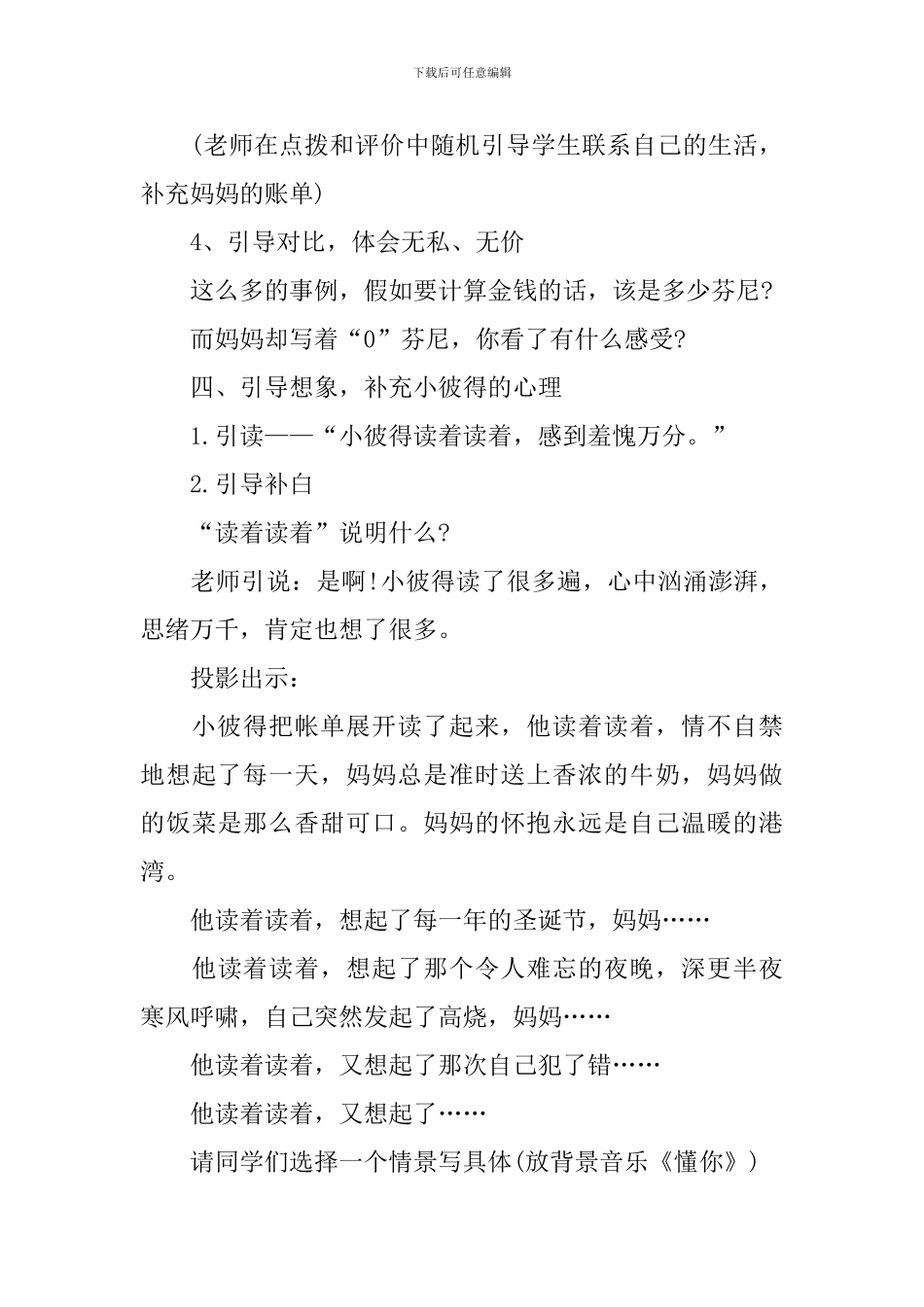 下载后可任意编辑

（老师在点拨和评价中随机引导学生联系自己的生活，补充妈妈的账单）

4、引导对比，体会无私、无价

这么多的事例，假如要计算金钱的话，该是多少芬尼?

而妈妈却写着“0”芬尼，你看了有什么感受?

四、引导想象，补充小彼得的心理

1.引读——“小彼得读着读着，感到羞愧万分。”

2.引导补白

“读着读着”说明什么?

老师引说：是啊!小彼得读了很多遍，心中汹涌澎湃，思绪万千，肯定也想了很多。

投影出示：

小彼得把帐单展开读了起来，他读着读着，情不自禁地想起了每一天，妈妈总是准时送上香浓的牛奶，妈妈做的饭菜是那么香甜可口。妈妈的怀抱永远是自己温暖的港湾。

他读着读着，想起了每一年的圣诞节，妈妈……

他读着读着，想起了那个令人难忘的夜晚，深更半夜寒风呼啸，自己突然发起了高烧，妈妈……

他读着读着，又想起了那次自己犯了错……

他读着读着，又想起了……

请同学们选择一个情景写具体(放背景音乐《懂你》)